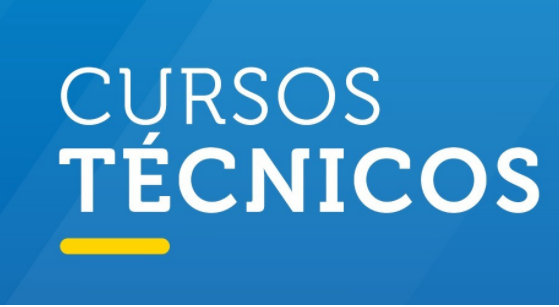 CURSOS
TÉCNICOS